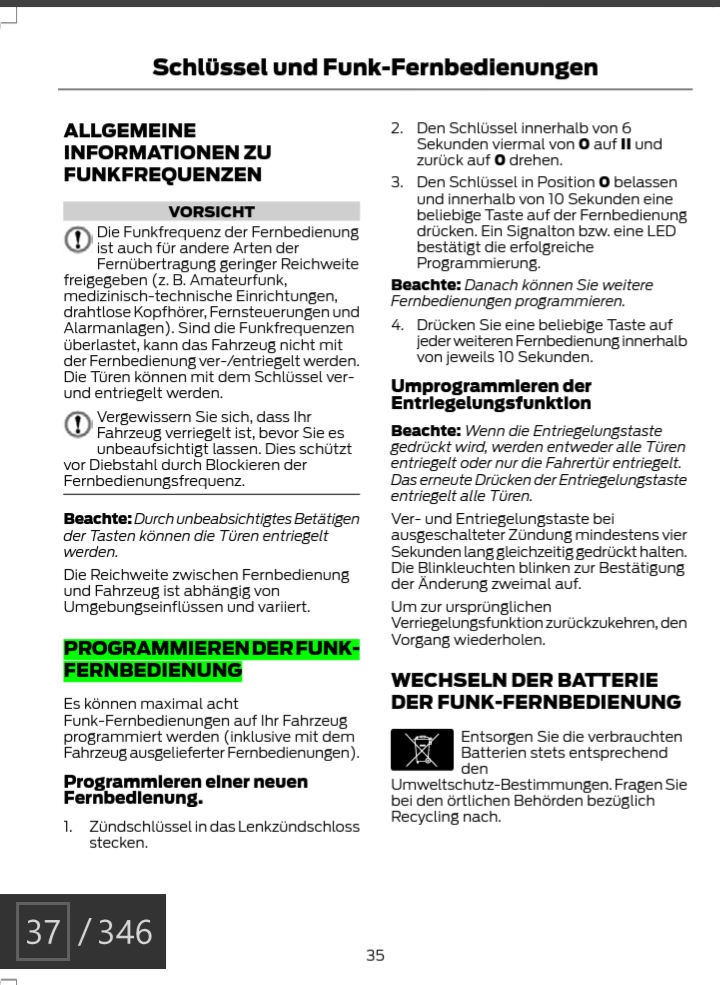 Schlüssel und Funk-Fernbedienungen

ALLGEMEINE INFORMATIONEN ZU FUNKFREQUENZEN

VORSICHT

Die Funkfrequenz der Fernbedienung ist auch für andere Arten der Fernübertragung geringer Reichweite freigegeben (z. B. Amateurfunk, medizinisch-technische Einrichtungen, drahtlose Kopfhörer, Fernsteuerungen und Alarmanlagen). Sind die Funkfrequenzen überlastet, kann das Fahrzeug nicht mit der Fernbedienung ver-/entriegelt werden. Die Türen können mit dem Schlüssel ver- und entriegelt werden.

Vergewissern Sie sich, dass Ihr Fahrzeug verriegelt ist, bevor Sie es unbeaufsichtigt lassen. Dies schützt vor Diebstahl durch Blockieren der Fernbedienungsfrequenz.

Beachte: Durch unbeabsichtigtes Betätigen der Tasten können die Türen entriegelt werden.

Die Reichweite zwischen Fernbedienung und Fahrzeug ist abhängig von Umgebungseinflüssen und variiert.

PROGRAMMIEREN DER FUNK-FERNBEDIENUNG

Es können maximal acht Funk-Fernbedienungen auf Ihr Fahrzeug programmiert werden (inklusive mit dem Fahrzeug ausgelieferter Fernbedienungen).

Programmieren einer neuen Fernbedienung.

1. Zündschlüssel in das Lenkzündschloss stecken.

2. Den Schlüssel innerhalb von 6 Sekunden viermal von 0 auf II und zurück auf 0 drehen.

3. Den Schlüssel in Position 0 belassen und innerhalb von 10 Sekunden eine beliebige Taste auf der Fernbedienung drücken. Ein Signalton bzw. eine LED bestätigt die erfolgreiche Programmierung.

Beachte: Danach können Sie weitere Fernbedienungen programmieren.

4. Drücken Sie eine beliebige Taste auf jeder weiteren Fernbedienung innerhalb von jeweils 10 Sekunden.

Umprogrammieren der Entriegelungsfunktion

Beachte: Wenn die Entriegelungstaste gedrückt wird, werden entweder alle Türen entriegelt oder nur die Fahrertür entriegelt. Das erneute Drücken der Entriegelungstaste entriegelt alle Türen.

Ver- und Entriegelungstaste bei ausgeschalteter Zündung mindestens vier Sekunden lang gleichzeitig gedrückt halten. Die Blinkleuchten blinken zur Bestätigung der Änderung zweimal auf.

Um zur ursprünglichen Verriegelungsfunktion zurückzukehren, den Vorgang wiederholen.

WECHSELN DER BATTERIE DER FUNK-FERNBEDIENUNG

Entsorgen Sie die verbrauchten Batterien stets entsprechend den Umweltschutz-Bestimmungen. Fragen Sie bei den örtlichen Behörden bezüglich Recycling nach.

37 / 346

35